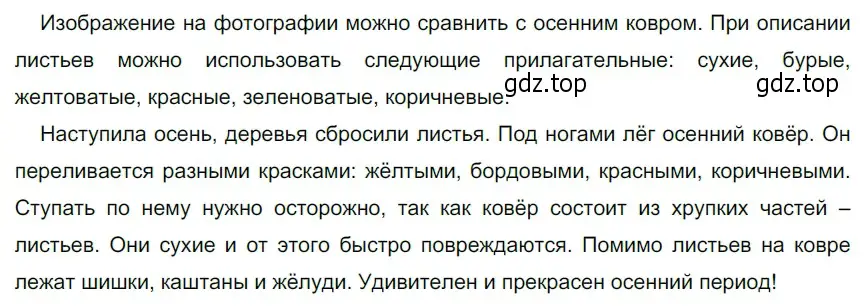 Изображение на фотографии можно сравнить с осенним ковром. При описании листьев можно использовать следующие прилагательные: сухие, бурые, желтоватые, красные, зеленоватые, коричневые. gdz.top gdz.top

Наступила осень, деревья сбросили листья. Под ногами лёг осенний ковёр. Он переливается разными красками: жёлтыми, бордовыми, красными, коричневыми. Ступать по нему нужно осторожно, так как ковёр состоит из хрупких частей – листьев. Они сухие и от этого быстро повреждаются. Помимо листьев на ковре лежат шишки, каштаны и жёлуди. Удивителен и прекрасен осенний период!